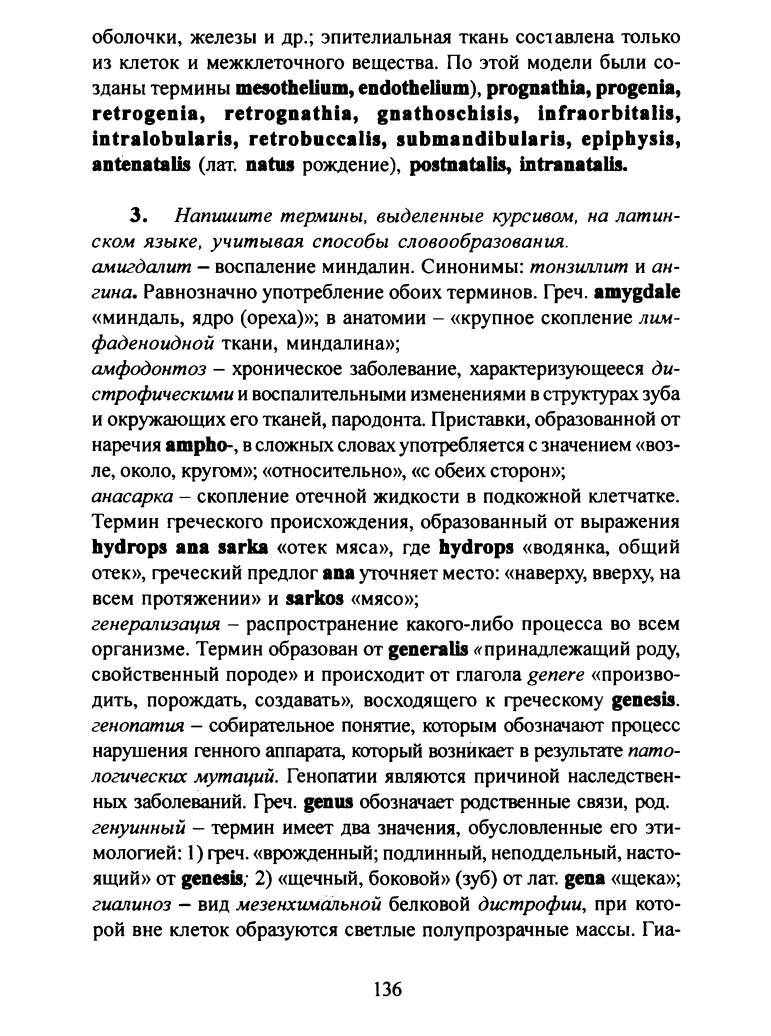 оболочки, железы и др.; эпителиальная ткань составлена только из клеток и межклеточного вещества. По этой модели были созданы термины mesothelium, endothelium), prognathia, progenia, retrogenia, retrognathia, gnathoschisis, infraorbitalis, intralobularis, retrobuccalis, submandibularis, epiphysis, antenatalis (лат. natus рождение), postnatalis, intranatalis.

3. Напишите термины, выделенные курсивом, на латинском языке, учитывая способы словообразования.
амигдалит – воспаление миндалин. Синонимы: тонзиллит и ангина. Равнозначно употребление обоих терминов. Греч. amygdale «миндаль, ядро (ореха)»; в анатомии – «крупное скопление лимфаденоидной ткани, миндалина»;
амфодонтоз – хроническое заболевание, характеризующееся дистрофическими и воспалительными изменениями в структурах зуба и окружающих его тканей, пародонта. Приставки, образованной от наречия ampho-, в сложных словах употребляется с значением «возле, около, кругом»; «относительно», «с обеих сторон»;
анасарка – скопление отечной жидкости в подкожной клетчатке. Термин греческого происхождения, образованный от выражения hydrops ana sarka «отек мяса», где hydrops «водянка, общий отек», греческий предлог ana уточняет место: «наверху, вверху, на всем протяжении» и sarkos «мясо»;
генерализация – распространение какого-либо процесса во всем организме. Термин образован от generalis «принадлежащий роду, свойственный породе» и происходит от глагола genere «производить, порождать, создавать», восходящего к греческому genesis.
генопатия – собирательное понятие, которым обозначают процесс нарушения генного аппарата, который возникает в результате патологических мутаций. Генопатии являются причиной наследственных заболеваний. Греч. genus обозначает родственные связи, род.
генуинный – термин имеет два значения, обусловленные его этимологией: 1) греч. «врожденный; подлинный, неподдельный, настоящий» от genesis; 2) «щечный, боковой» (зуб) от лат. gena «щека»;
гиалиноз – вид мезенхимальной белковой дистрофии, при которой вне клеток образуются светлые полупрозрачные массы. Гиа-

136